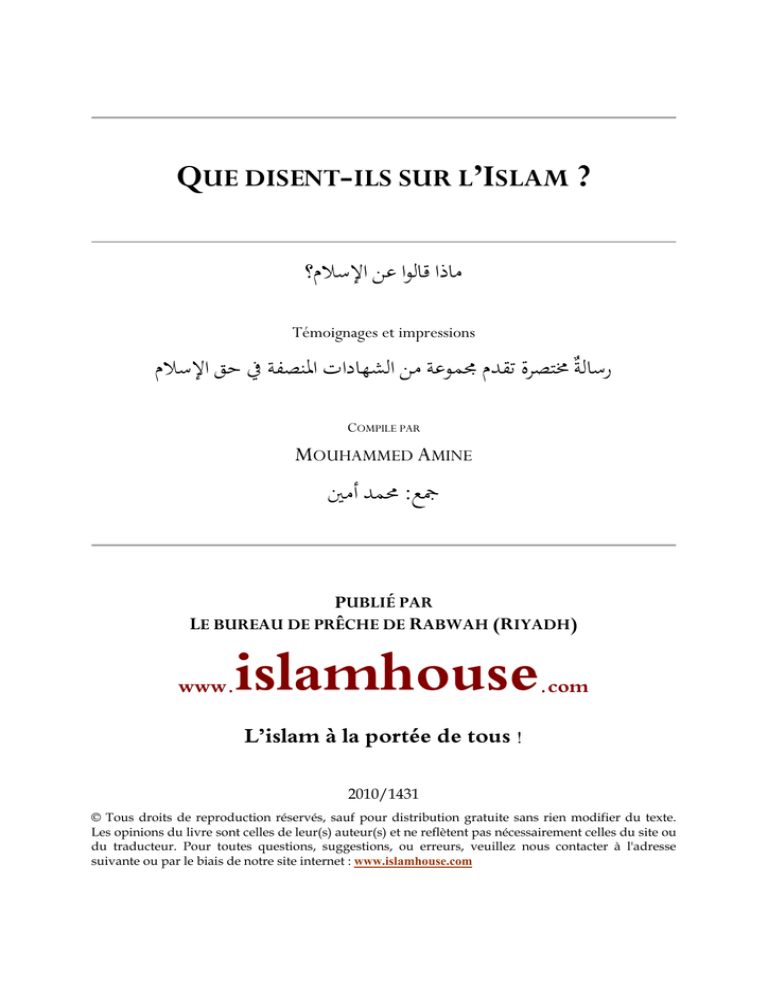 QUE DISENT-ILS SUR L'ISLAM ?

ماذا قالوا عن الإسلام؟

Témoignages et impressions

رسالةٌ مختصرة تقدم مجموعة من الشهادات المنصفة في حق الإسلام

COMPILE PAR

MOUHAMMED AMINE

جمع: محمد أمين

PUBLIÉ PAR
LE BUREAU DE PRÊCHE DE RABWAH (RIYADH)

www.islamhouse.com

L'islam à la portée de tous !

2010/1431

© Tous droits de reproduction réservés, sauf pour distribution gratuite sans rien modifier du texte. Les opinions du livre sont celles de leur(s) auteur(s) et ne reflètent pas nécessairement celles du site ou du traducteur. Pour toutes questions, suggestions, ou erreurs, veuillez nous contacter à l'adresse suivante ou par le biais de notre site internet : www.islamhouse.com